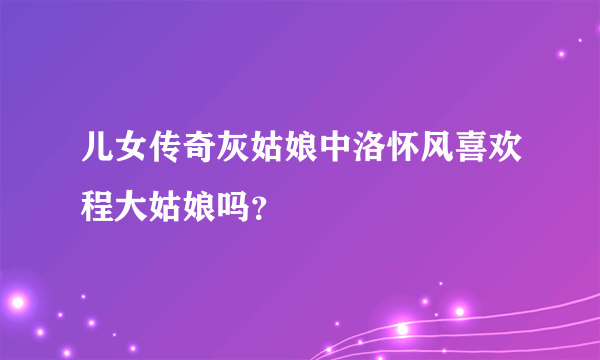 儿女传奇灰姑娘中洛怀风喜欢程大姑娘吗?